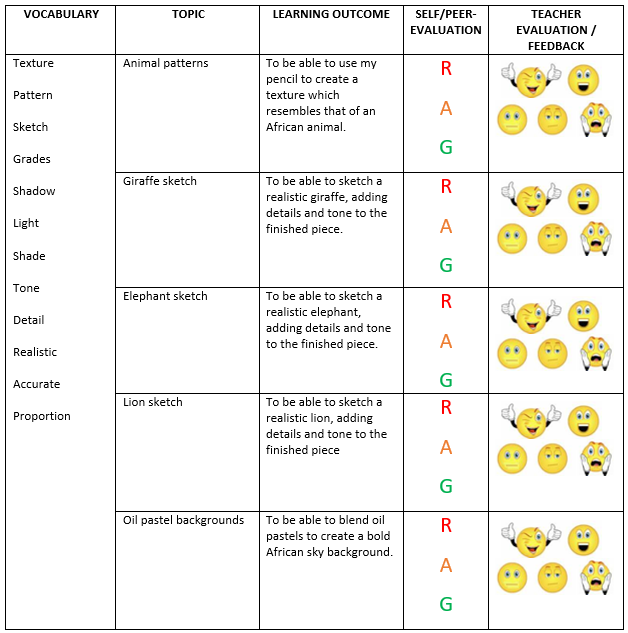 | VOCABULARY | TOPIC | LEARNING OUTCOME | SELF/PEER-EVALUATION | TEACHER EVALUATION / FEEDBACK |
|---|---|---|---|---|
| Texture Pattern Sketch Grades Shadow Light Shade Tone Detail Realistic Accurate Proportion | Animal patterns | To be able to use my pencil to create a texture which resembles that of an African animal. | R A G | |
| | Giraffe sketch | To be able to sketch a realistic giraffe, adding details and tone to the finished piece. | R A G | |
| | Elephant sketch | To be able to sketch a realistic elephant, adding details and tone to the finished piece. | R A G | |
| | Lion sketch | To be able to sketch a realistic lion, adding details and tone to the finished piece | R A G | |
| | Oil pastel backgrounds | To be able to blend oil pastels to create a bold African sky background. | R A G | |